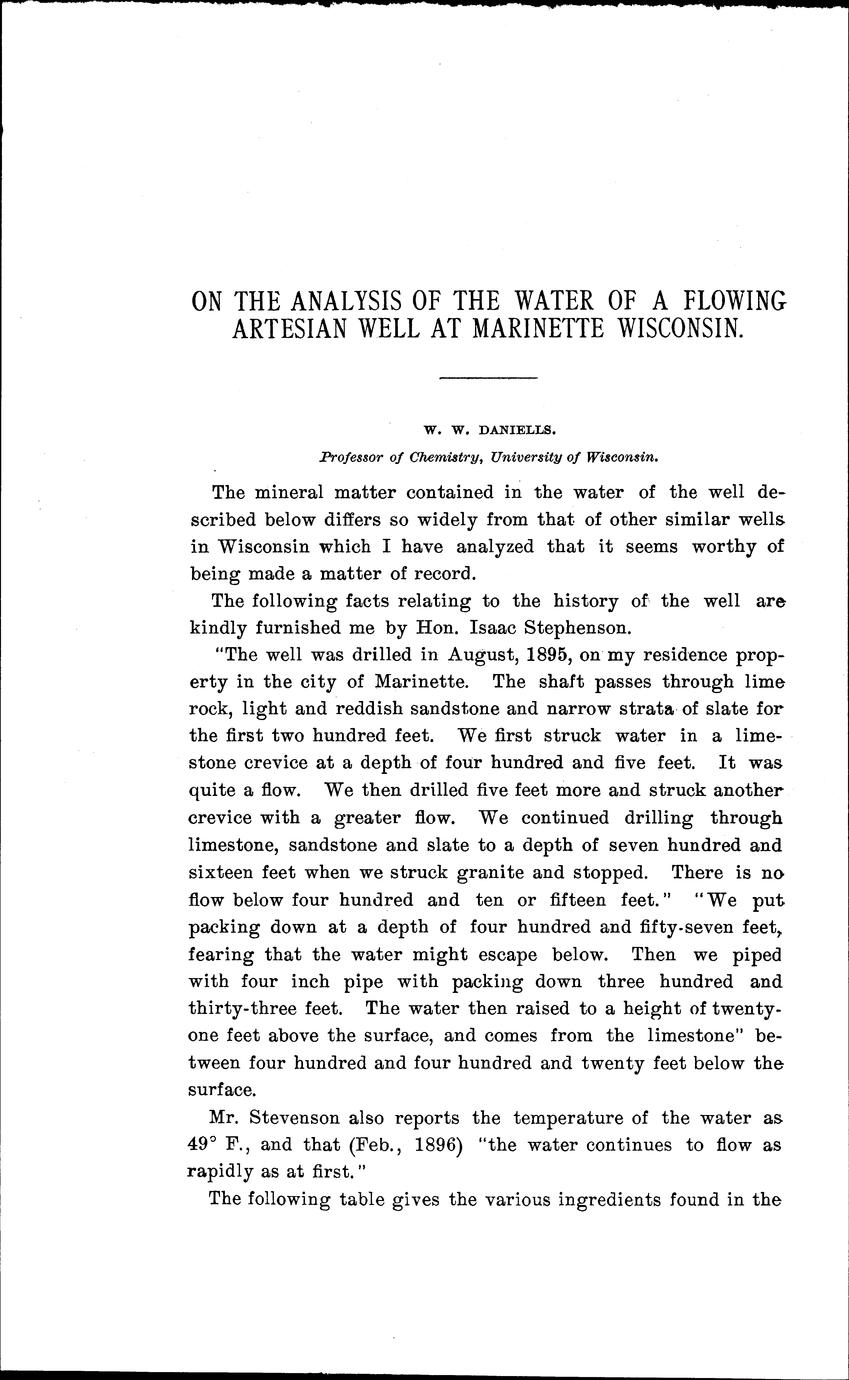 ON THE ANALYSIS OF THE WATER OF A FLOWING ARTESIAN WELL AT MARINETTE WISCONSIN.

W. W. DANIELLS.

Professor of Chemistry, University of Wisconsin.

The mineral matter contained in the water of the well described below differs so widely from that of other similar wells in Wisconsin which I have analyzed that it seems worthy of being made a matter of record.

The following facts relating to the history of the well are kindly furnished me by Hon. Isaac Stephenson.

"The well was drilled in August, 1895, on my residence property in the city of Marinette. The shaft passes through lime rock, light and reddish sandstone and narrow strata of slate for the first two hundred feet. We first struck water in a limestone crevice at a depth of four hundred and five feet. It was quite a flow. We then drilled five feet more and struck another crevice with a greater flow. We continued drilling through limestone, sandstone and slate to a depth of seven hundred and sixteen feet when we struck granite and stopped. There is no flow below four hundred and ten or fifteen feet." "We put packing down at a depth of four hundred and fifty-seven feet, fearing that the water might escape below. Then we piped with four inch pipe with packing down three hundred and thirty-three feet. The water then raised to a height of twenty-one feet above the surface, and comes from the limestone" between four hundred and four hundred and twenty feet below the surface.

Mr. Stevenson also reports the temperature of the water as 49° F., and that (Feb., 1896) "the water continues to flow as rapidly as at first."

The following table gives the various ingredients found in the